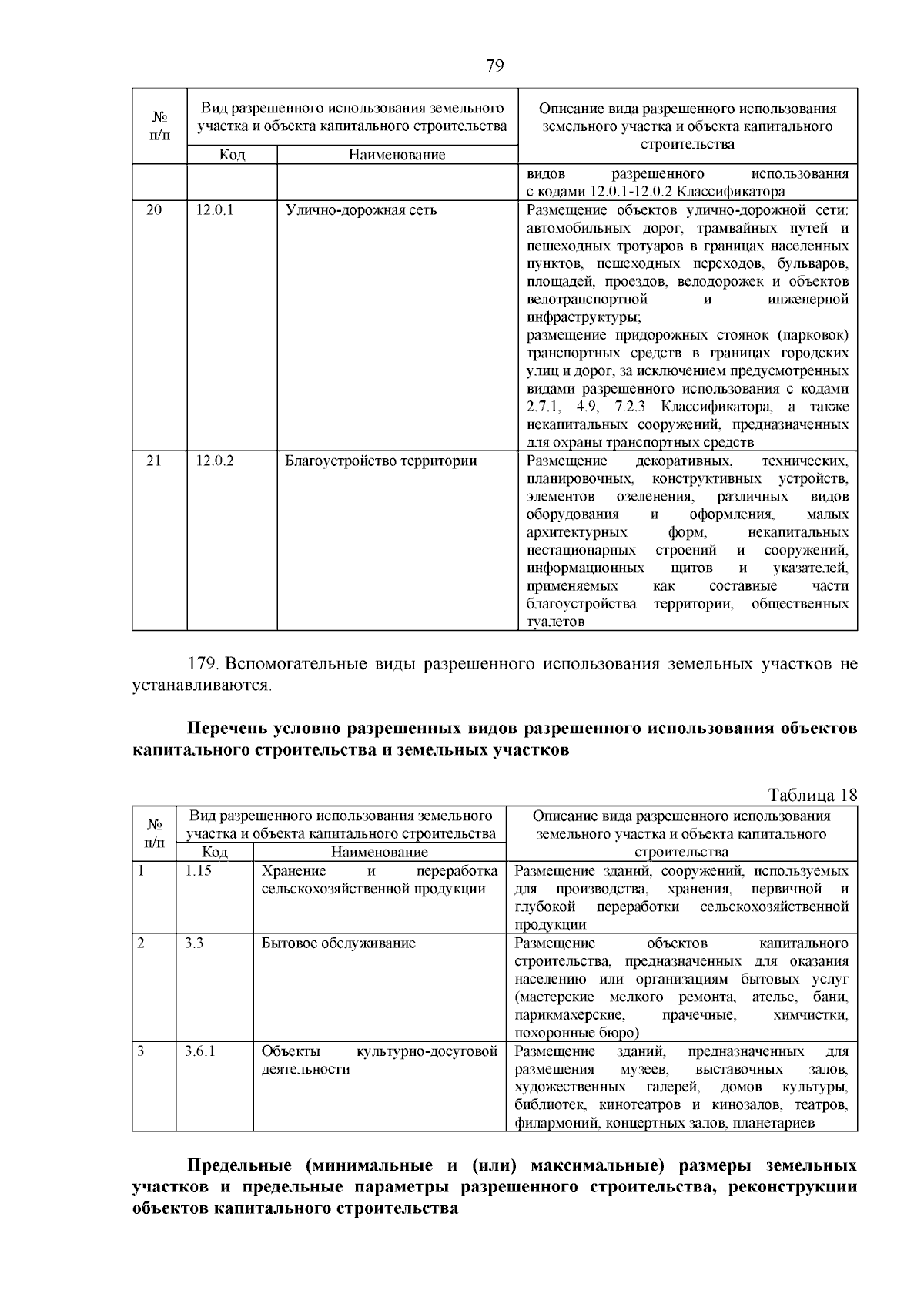 79

| № п/п | Вид разрешенного использования земельного участка и объекта капитального строительства | | Описание вида разрешенного использования земельного участка и объекта капитального строительства |
|---|---|---|---|
| | Код | Наименование | |
| | | | видов разрешенного использования с кодами 12.0.1-12.0.2 Классификатора |
| 20 | 12.0.1 | Улично-дорожная сеть | Размещение объектов улично-дорожной сети: автомобильных дорог, трамвайных путей и пешеходных тротуаров в границах населенных пунктов, пешеходных переходов, бульваров, площадей, проездов, велодорожек и объектов велотранспортной и инженерной инфраструктуры; размещение придорожных стоянок (парковок) транспортных средств в границах городских улиц и дорог, за исключением предусмотренных видами разрешенного использования с кодами 2.7.1, 4.9, 7.2.3 Классификатора, а также некапитальных сооружений, предназначенных для охраны транспортных средств |
| 21 | 12.0.2 | Благоустройство территории | Размещение декоративных, технических, планировочных, конструктивных устройств, элементов озеленения, различных видов оборудования и оформления, малых архитектурных форм, некапитальных нестационарных строений и сооружений, информационных щитов и указателей, применяемых как составные части благоустройства территории, общественных туалетов |

179. Вспомогательные виды разрешенного использования земельных участков не устанавливаются.

Перечень условно разрешенных видов разрешенного использования объектов капитального строительства и земельных участков

Таблица 18

| № п/п | Вид разрешенного использования земельного участка и объекта капитального строительства | | Описание вида разрешенного использования земельного участка и объекта капитального строительства |
|---|---|---|---|
| | Код | Наименование | |
| 1 | 1.15 | Хранение и переработка сельскохозяйственной продукции | Размещение зданий, сооружений, используемых для производства, хранения, первичной и глубокой переработки сельскохозяйственной продукции |
| 2 | 3.3 | Бытовое обслуживание | Размещение объектов капитального строительства, предназначенных для оказания населению или организациям бытовых услуг (мастерские мелкого ремонта, ателье, бани, парикмахерские, прачечные, химчистки, похоронные бюро) |
| 3 | 3.6.1 | Объекты культурно-досуговой деятельности | Размещение зданий, предназначенных для размещения музеев, выставочных залов, художественных галерей, домов культуры, библиотек, кинотеатров и кинозалов, театров, филармоний, концертных залов, планетариев |

Предельные (минимальные и (или) максимальные) размеры земельных участков и предельные параметры разрешенного строительства, реконструкции объектов капитального строительства